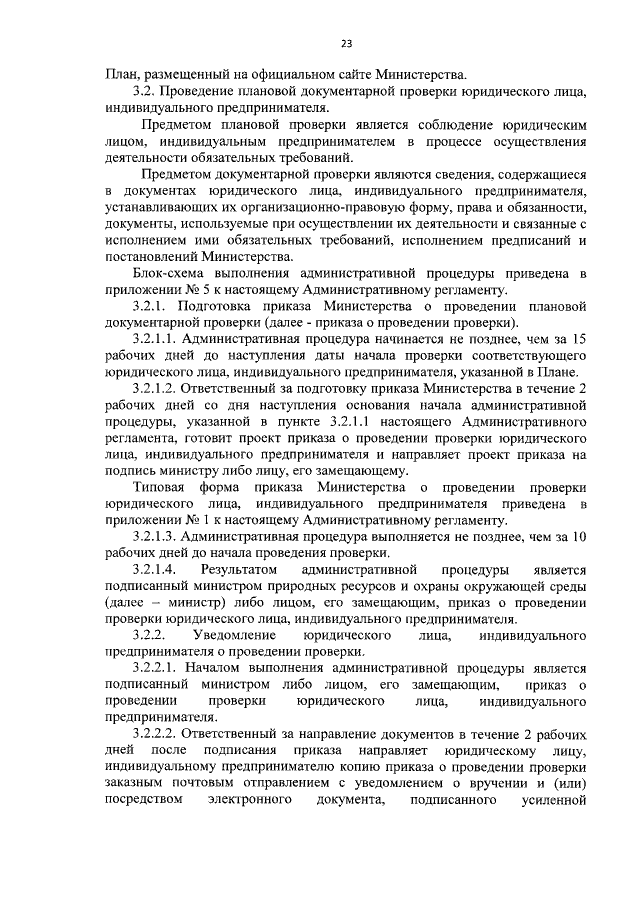 23

План, размещенный на официальном сайте Министерства.

3.2. Проведение плановой документарной проверки юридического лица, индивидуального предпринимателя.

Предметом плановой проверки является соблюдение юридическим лицом, индивидуальным предпринимателем в процессе осуществления деятельности обязательных требований.

Предметом документарной проверки являются сведения, содержащиеся в документах юридического лица, индивидуального предпринимателя, устанавливающих их организационно-правовую форму, права и обязанности, документы, используемые при осуществлении их деятельности и связанные с исполнением ими обязательных требований, исполнением предписаний и постановлений Министерства.

Блок-схема выполнения административной процедуры приведена в приложении № 5 к настоящему Административному регламенту.

3.2.1. Подготовка приказа Министерства о проведении плановой документарной проверки (далее - приказа о проведении проверки).

3.2.1.1. Административная процедура начинается не позднее, чем за 15 рабочих дней до наступления даты начала проверки соответствующего юридического лица, индивидуального предпринимателя, указанной в Плане.

3.2.1.2. Ответственный за подготовку приказа Министерства в течение 2 рабочих дней со дня наступления основания начала административной процедуры, указанной в пункте 3.2.1.1 настоящего Административного регламента, готовит проект приказа о проведении проверки юридического лица, индивидуального предпринимателя и направляет проект приказа на подпись министру либо лицу, его замещающему.

Типовая форма приказа Министерства о проведении проверки юридического лица, индивидуального предпринимателя приведена в приложении № 1 к настоящему Административному регламенту.

3.2.1.3. Административная процедура выполняется не позднее, чем за 10 рабочих дней до начала проведения проверки.

3.2.1.4. Результатом административной процедуры является подписанный министром природных ресурсов и охраны окружающей среды (далее – министр) либо лицом, его замещающим, приказ о проведении проверки юридического лица, индивидуального предпринимателя.

3.2.2. Уведомление юридического лица, индивидуального предпринимателя о проведении проверки.

3.2.2.1. Началом выполнения административной процедуры является подписанный министром либо лицом, его замещающим, приказ о проведении проверки юридического лица, индивидуального предпринимателя.

3.2.2.2. Ответственный за направление документов в течение 2 рабочих дней после подписания приказа направляет юридическому лицу, индивидуальному предпринимателю копию приказа о проведении проверки заказным почтовым отправлением с уведомлением о вручении и (или) посредством электронного документа, подписанного усиленной